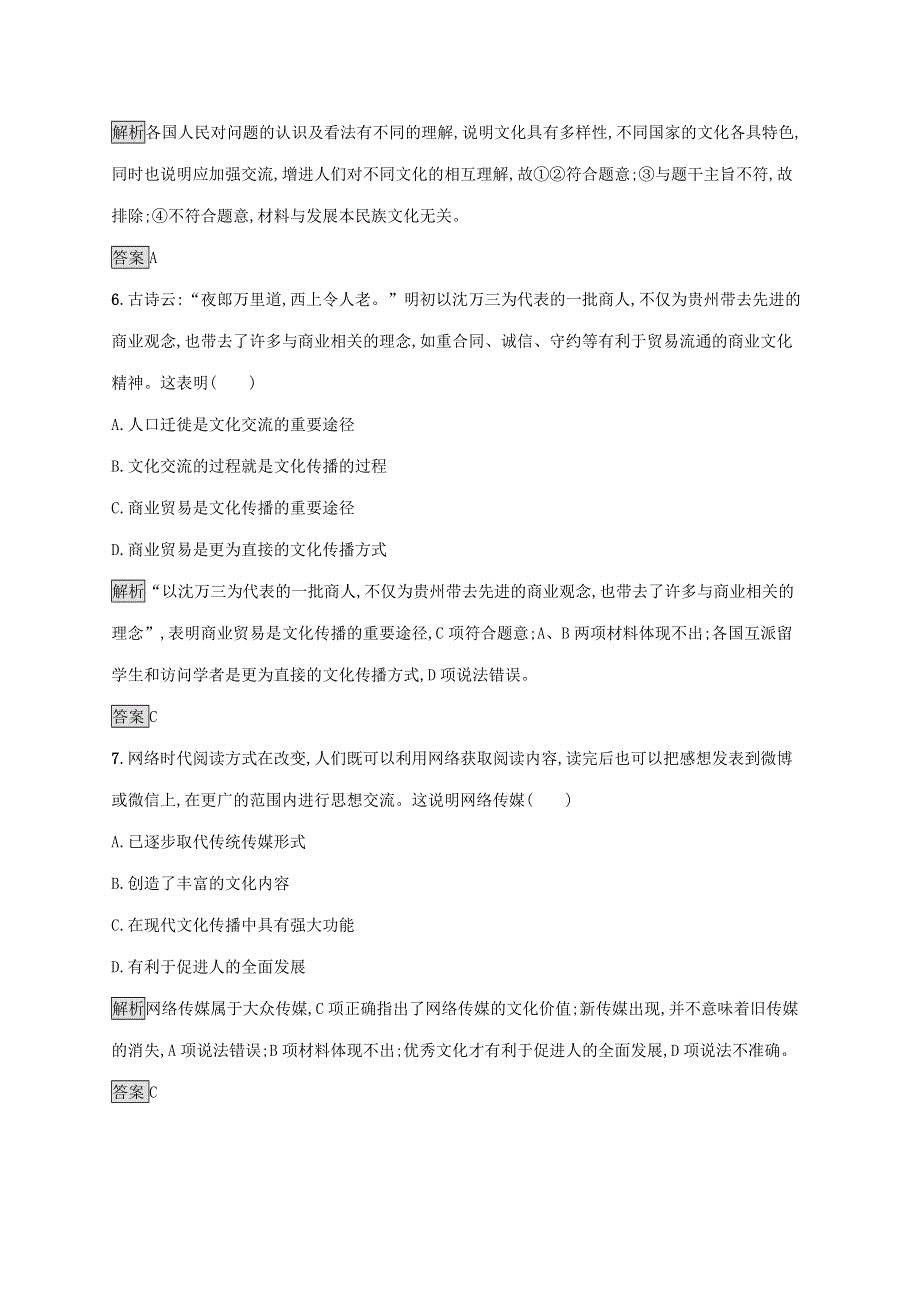 解析各国人民对问题的认识及看法有不同的理解,说明文化具有多样性,不同国家的文化各具特色,同时也说明应加强交流,增进人们对不同文化的相互理解,故①②符合题意;③与题干主旨不符,故排除;④不符合题意,材料与发展本民族文化无关。

答案A

6.古诗云:“夜郎万里道,西上令人老。”明初以沈万三为代表的一批商人,不仅为贵州带去先进的商业观念,也带去了许多与商业相关的理念,如重合同、诚信、守约等有利于贸易流通的商业文化精神。这表明(　　)

A.人口迁徙是文化交流的重要途径

B.文化交流的过程就是文化传播的过程

C.商业贸易是文化传播的重要途径

D.商业贸易是更为直接的文化传播方式

解析“以沈万三为代表的一批商人,不仅为贵州带去先进的商业观念,也带去了许多与商业相关的理念”,表明商业贸易是文化传播的重要途径,C项符合题意;A、B两项材料体现不出;各国互派留学生和访问学者是更为直接的文化传播方式,D项说法错误。

答案C

7.网络时代阅读方式在改变,人们既可以利用网络获取阅读内容,读完后也可以把感想发表到微博或微信上,在更广的范围内进行思想交流。这说明网络传媒(　　)

A.已逐步取代传统传媒形式

B.创造了丰富的文化内容

C.在现代文化传播中具有强大功能

D.有利于促进人的全面发展

解析网络传媒属于大众传媒,C项正确指出了网络传媒的文化价值;新传媒出现,并不意味着旧传媒的消失,A项说法错误;B项材料体现不出;优秀文化才有利于促进人的全面发展,D项说法不准确。

答案C